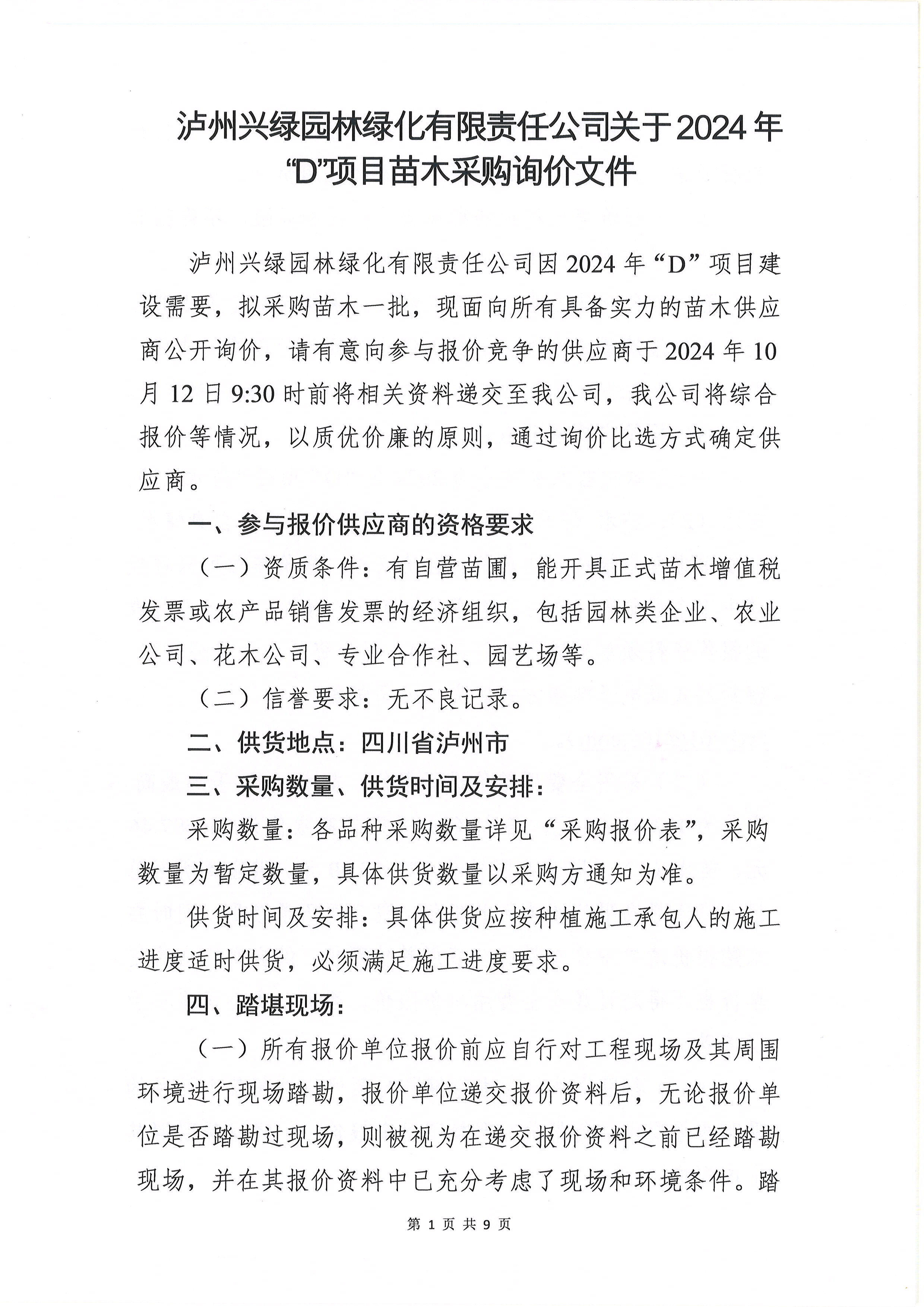 泸州兴绿园林绿化有限责任公司关于2024年“D”项目苗木采购询价文件

泸州兴绿园林绿化有限责任公司因2024年“D”项目建设需要，拟采购苗木一批，现面向所有具备实力的苗木供应商公开询价，请有意向参与报价竞争的供应商于2024年10月12日9:30时前将相关资料递交至我公司，我公司将综合报价等情况，以质优价廉的原则，通过询价比选方式确定供应商。

一、参与报价供应商的资格要求

（一）资质条件：有自营苗圃，能开具正式苗木增值税发票或农产品销售发票的经济组织，包括园林类企业、农业公司、花木公司、专业合作社、园艺场等。

（二）信誉要求：无不良记录。

二、供货地点：四川省泸州市

三、采购数量、供货时间及安排：

采购数量：各品种采购数量详见“采购报价表”，采购数量为暂定数量，具体供货数量以采购方通知为准。

供货时间及安排：具体供货应按种植施工承包人的施工进度适时供货，必须满足施工进度要求。

四、踏堪现场：

（一）所有报价单位报价前应自行对工程现场及其周围环境进行现场踏勘，报价单位递交报价资料后，无论报价单位是否踏勘过现场，则被视为在递交报价资料之前已经踏勘现场，并在其报价资料中已充分考虑了现场和环境条件。踏

第 1 页 共 9 页